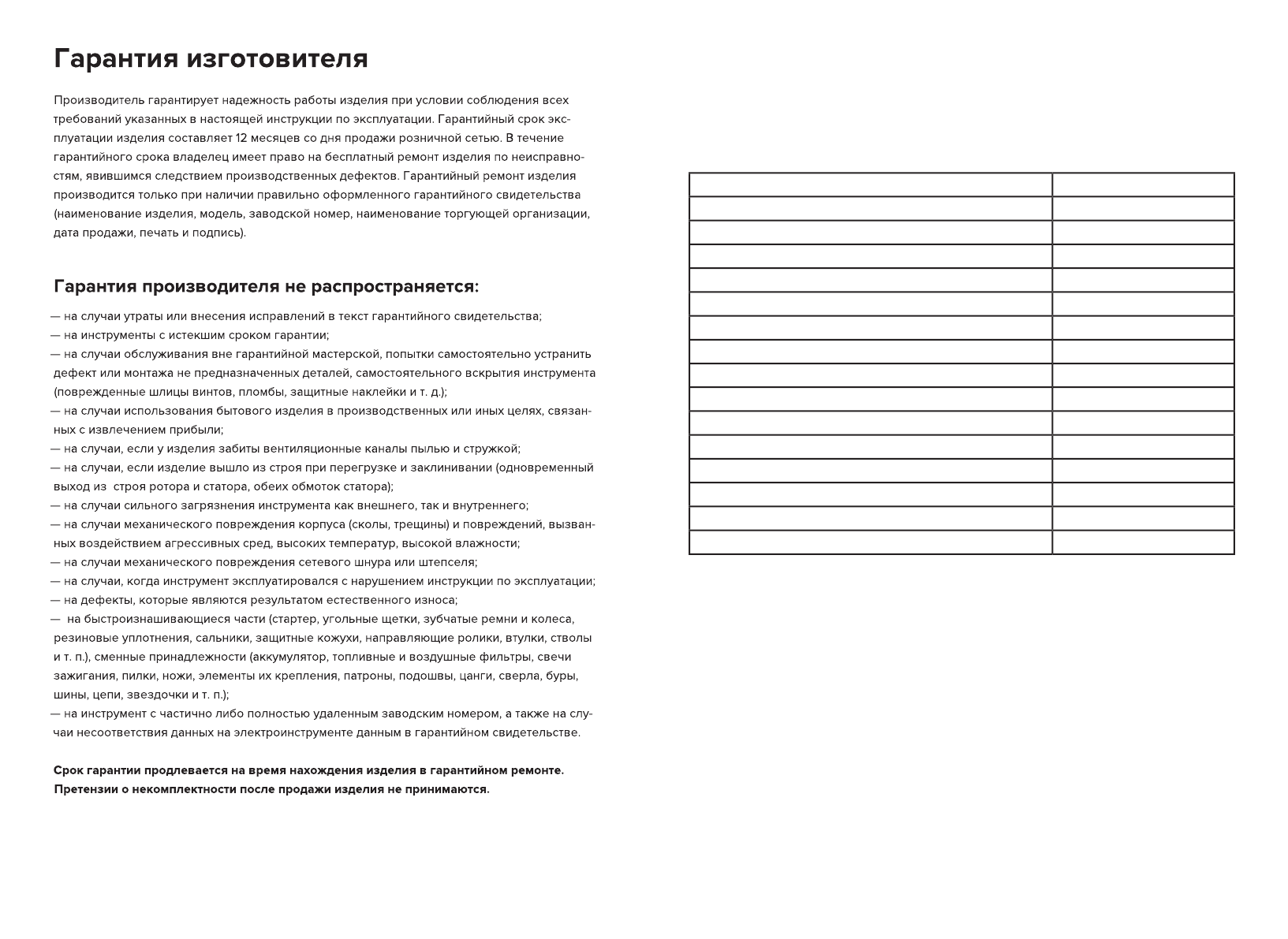 Гарантия изготовителя

Производитель гарантирует надежность работы изделия при условии соблюдения всех требований указанных в настоящей инструкции по эксплуатации. Гарантийный срок эксплуатации изделия составляет 12 месяцев со дня продажи розничной сетью. В течение гарантийного срока владелец имеет право на бесплатный ремонт изделия по неисправностям, явившимся следствием производственных дефектов. Гарантийный ремонт изделия производится только при наличии правильно оформленного гарантийного свидетельства (наименование изделия, модель, заводской номер, наименование торгующей организации, дата продажи, печать и подпись).

Гарантия производителя не распространяется:

— на случаи утраты или внесения исправлений в текст гарантийного свидетельства;
— на инструменты с истекшим сроком гарантии;
— на случаи обслуживания вне гарантийной мастерской, попытки самостоятельно устранить дефект или монтажа не предназначенных деталей, самостоятельного вскрытия инструмента (поврежденные шлицы винтов, пломбы, защитные наклейки и т. д.);
— на случаи использования бытового изделия в производственных или иных целях, связанных с извлечением прибыли;
— на случаи, если у изделия забиты вентиляционные каналы пылью и стружкой;
— на случаи, если изделие вышло из строя при перегрузке и заклинивании (одновременный выход из строя ротора и статора, обеих обмоток статора);
— на случаи сильного загрязнения инструмента как внешнего, так и внутреннего;
— на случаи механического повреждения корпуса (сколы, трещины) и повреждений, вызванных воздействием агрессивных сред, высоких температур, высокой влажности;
— на случаи механического повреждения сетевого шнура или штепселя;
— на случаи, когда инструмент эксплуатировался с нарушением инструкции по эксплуатации;
— на дефекты, которые являются результатом естественного износа;
— на быстроизнашивающиеся части (стартер, угольные щетки, зубчатые ремни и колеса, резиновые уплотнения, сальники, защитные кожухи, направляющие ролики, втулки, стволы и т. п.), сменные принадлежности (аккумулятор, топливные и воздушные фильтры, свечи зажигания, пилки, ножи, элементы их крепления, патроны, подошвы, цанги, сверла, буры, шины, цепи, звездочки и т. п.);
— на инструмент с частично либо полностью удаленным заводским номером, а также на случаи несоответствия данных на электроинструменте данным в гарантийном свидетельстве.

Срок гарантии продлевается на время нахождения изделия в гарантийном ремонте.
Претензии о некомплектности после продажи изделия не принимаются.